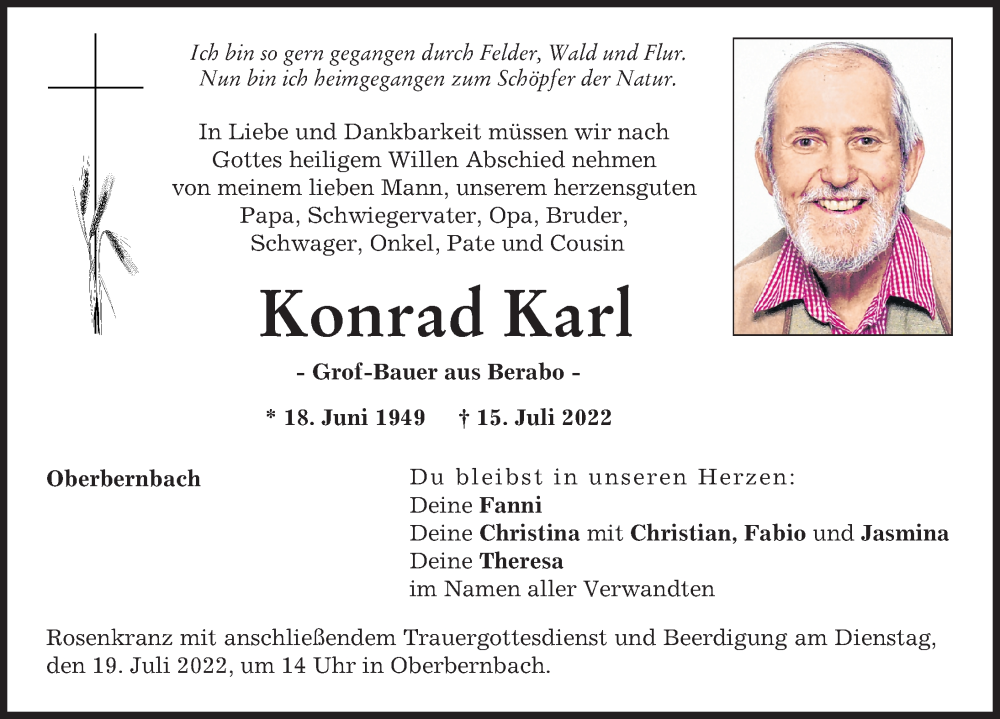 Ich bin so gern gegangen durch Felder, Wald und Flur.
Nun bin ich heimgegangen zum Schöpfer der Natur.

In Liebe und Dankbarkeit müssen wir nach Gottes heiligem Willen Abschied nehmen von meinem lieben Mann, unserem herzensguten Papa, Schwiegervater, Opa, Bruder, Schwager, Onkel, Pate und Cousin

Konrad Karl

- Grof-Bauer aus Berabo -

* 18. Juni 1949 † 15. Juli 2022

Oberbernbach

Du bleibst in unseren Herzen:
Deine Fanni
Deine Christina mit Christian, Fabio und Jasmina
Deine Theresa
im Namen aller Verwandten

Rosenkranz mit anschließendem Trauergottesdienst und Beerdigung am Dienstag, den 19. Juli 2022, um 14 Uhr in Oberbernbach.